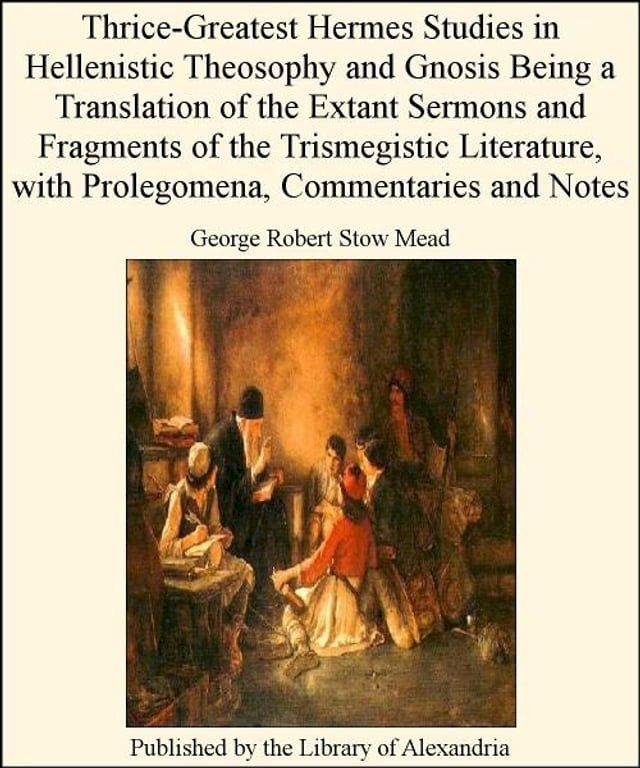 Thrice-Greatest Hermes Studies in Hellenistic Theosophy and Gnosis Being a Translation of the Extant Sermons and Fragments of the Trismegistic Literature, with Prolegomena, Commentaries and Notes

George Robert Stow Mead

Published by the Library of Alexandria